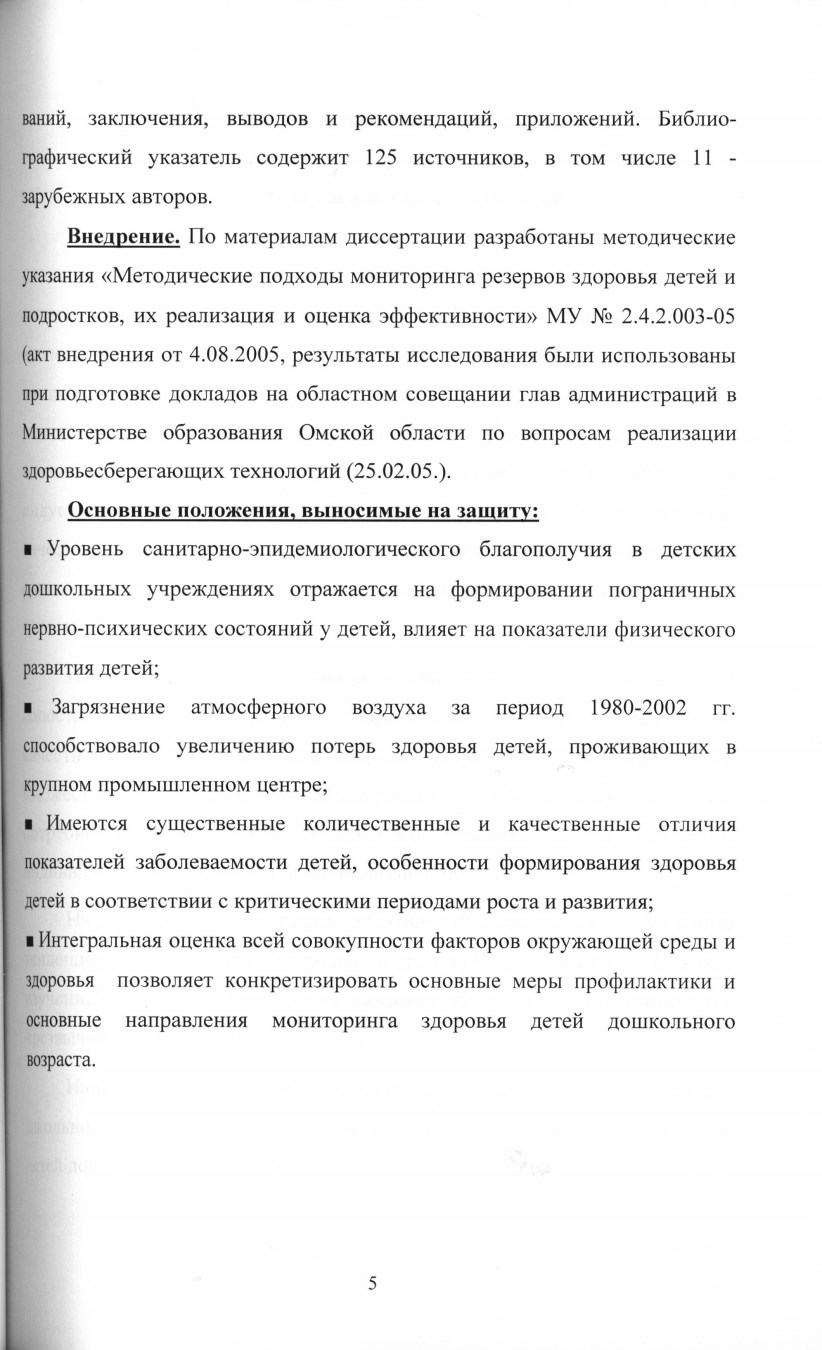 ваний, заключения, выводов и рекомендаций, приложений. Библиографический указатель содержит 125 источников, в том числе 11 - зарубежных авторов.

Внедрение. По материалам диссертации разработаны методические указания «Методические подходы мониторинга резервов здоровья детей и подростков, их реализация и оценка эффективности» МУ № 2.4.2.003-05 (акт внедрения от 4.08.2005, результаты исследования были использованы при подготовке докладов на областном совещании глав администраций в Министерстве образования Омской области по вопросам реализации здоровьесберегающих технологий (25.02.05.).

Основные положения, выносимые на защиту:

▪ Уровень санитарно-эпидемиологического благополучия в детских дошкольных учреждениях отражается на формировании пограничных нервно-психических состояний у детей, влияет на показатели физического развития детей;

▪ Загрязнение атмосферного воздуха за период 1980-2002 гг. способствовало увеличению потерь здоровья детей, проживающих в крупном промышленном центре;

▪ Имеются существенные количественные и качественные отличия показателей заболеваемости детей, особенности формирования здоровья детей в соответствии с критическими периодами роста и развития;

▪ Интегральная оценка всей совокупности факторов окружающей среды и здоровья позволяет конкретизировать основные меры профилактики и основные направления мониторинга здоровья детей дошкольного возраста.

5